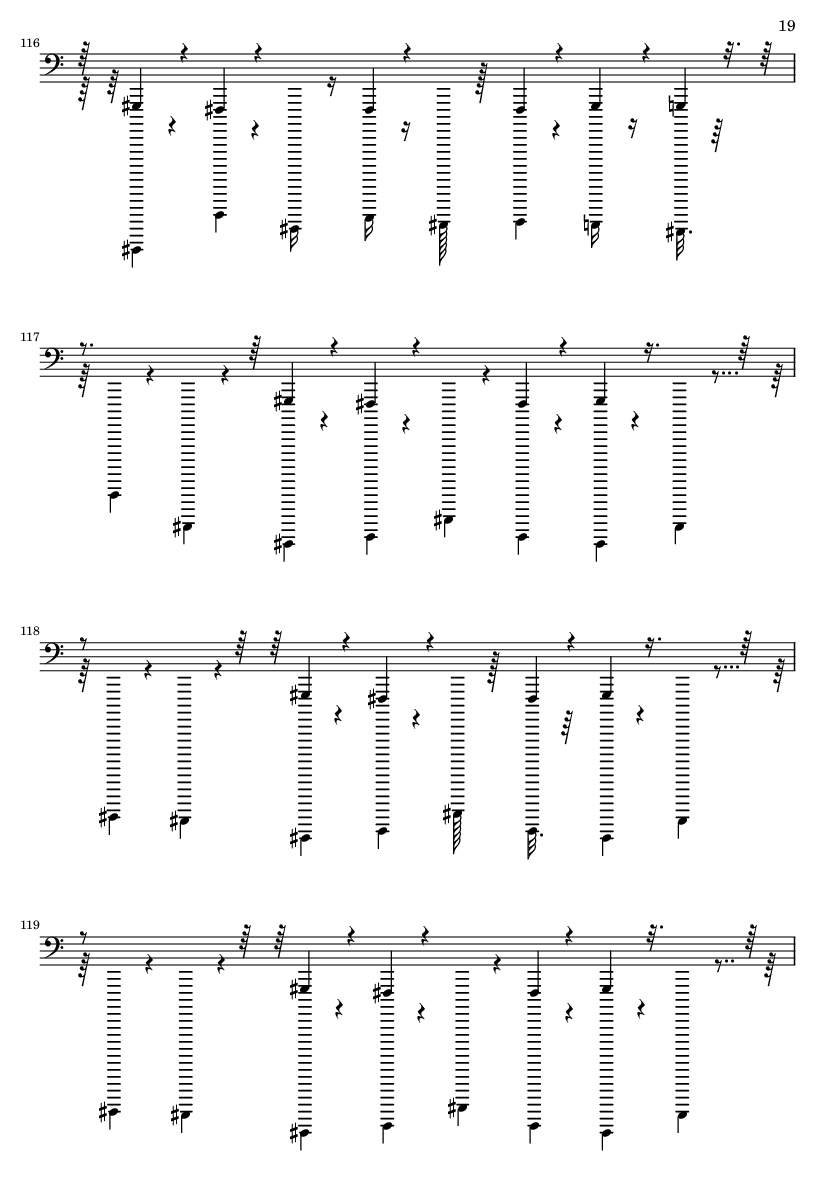 19

116

117

118

119